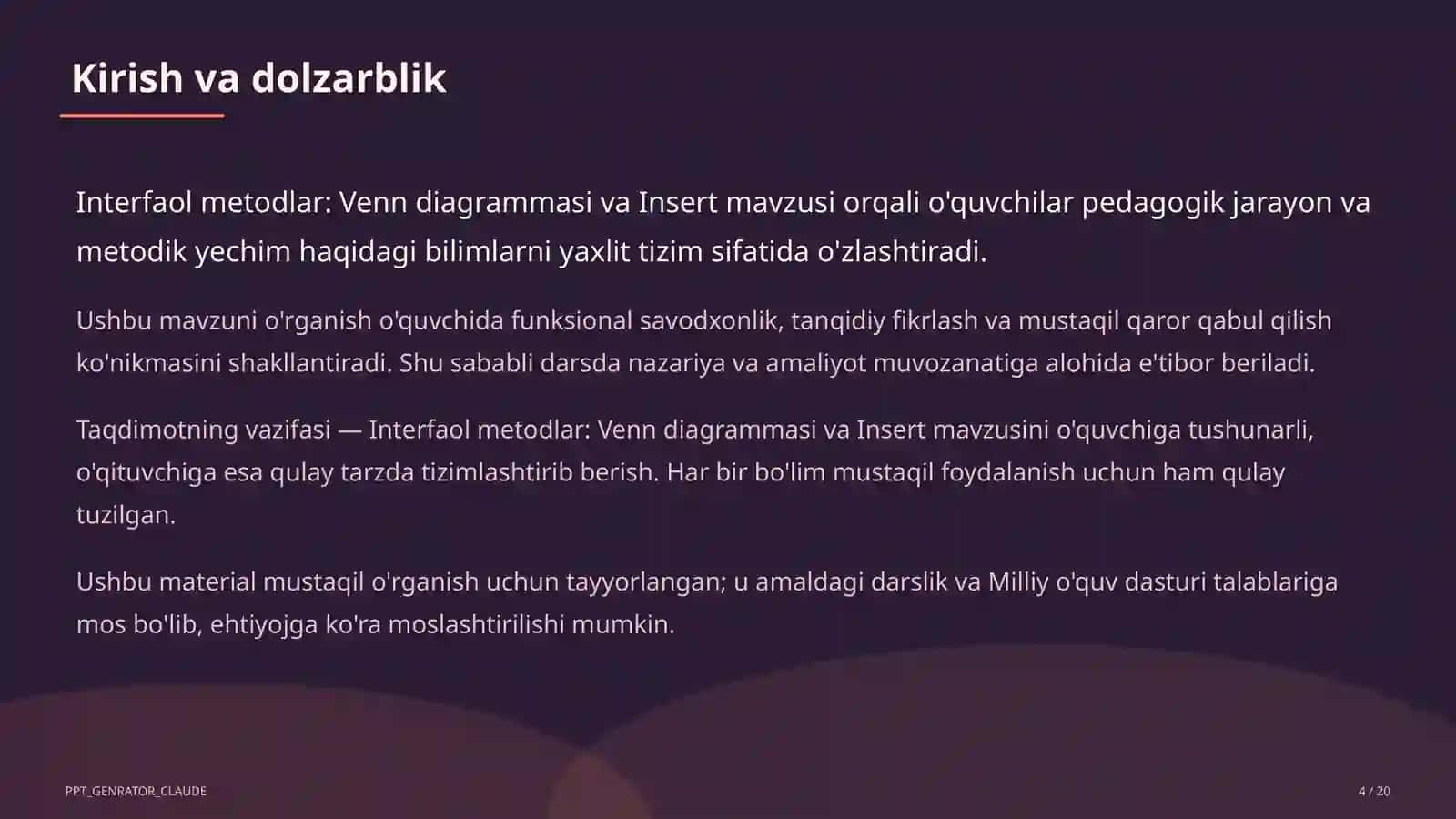 Kirish va dolzarblik

Interfaol metodlar: Venn diagrammasi va Insert mavzusi orqali o'quvchilar pedagogik jarayon va metodik yechim haqidagi bilimlarni yaxlit tizim sifatida o'zlashtiradi.

Ushbu mavzuni o'rganish o'quvchida funksional savodxonlik, tanqidiy fikrlash va mustaqil qaror qabul qilish ko'nikmasini shakllantiradi. Shu sababli darsda nazariya va amaliyot muvozanatiga alohida e'tibor beriladi.

Taqdimotning vazifasi — Interfaol metodlar: Venn diagrammasi va Insert mavzusini o'quvchiga tushunarli, o'qituvchiga esa qulay tarzda tizimlashtirib berish. Har bir bo'lim mustaqil foydalanish uchun ham qulay tuzilgan.

Ushbu material mustaqil o'rganish uchun tayyorlangan; u amaldagi darslik va Milliy o'quv dasturi talablariga mos bo'lib, ehtiyojga ko'ra moslashtirilishi mumkin.

PPT_GENRATOR_CLAUDE

4 / 20